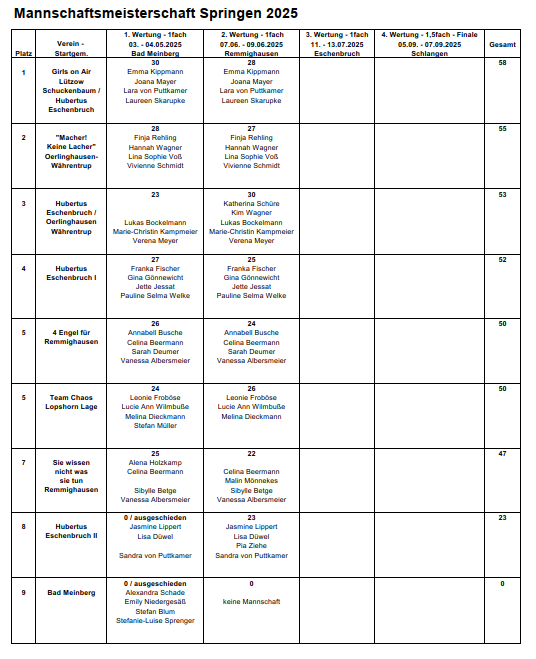 Mannschaftsmeisterschaft Springen 2025

| Platz | Verein - Startgem. | 1. Wertung - 1fach 03. - 04.05.2025 Bad Meinberg | 2. Wertung - 1fach 07.06. - 09.06.2025 Remmighausen | 3. Wertung - 1fach 11. - 13.07.2025 Eschenbruch | 4. Wertung - 1,5fach - Finale 05.09. - 07.09.2025 Schlangen | Gesamt |
|---|---|---|---|---|---|---|
| 1 | Girls on Air Lützow Schuckenbaum / Hubertus Eschenbruch | 30 Emma Kippmann Joana Mayer Lara von Puttkamer Laureen Skarupke | 28 Emma Kippmann Joana Mayer Lara von Puttkamer Laureen Skarupke | | | 58 |
| 2 | "Macher! Keine Lacher" Oerlinghausen-Währentrup | 28 Finja Rehling Hannah Wagner Lina Sophie Voß Vivienne Schmidt | 27 Finja Rehling Hannah Wagner Lina Sophie Voß Vivienne Schmidt | | | 55 |
| 3 | Hubertus Eschenbruch / Oerlinghausen Währentrup | 23 Lukas Bockelmann Marie-Christin Kampmeier Verena Meyer | 30 Katherina Schüre Kim Wagner Lukas Bockelmann Marie-Christin Kampmeier Verena Meyer | | | 53 |
| 4 | Hubertus Eschenbruch I | 27 Franka Fischer Gina Gönnewicht Jette Jessat Pauline Selma Welke | 25 Franka Fischer Gina Gönnewicht Jette Jessat Pauline Selma Welke | | | 52 |
| 5 | 4 Engel für Remmighausen | 26 Annabell Busche Celina Beermann Sarah Deumer Vanessa Albersmeier | 24 Annabell Busche Celina Beermann Sarah Deumer Vanessa Albersmeier | | | 50 |
| 5 | Team Chaos Lopshorn Lage | 24 Leonie Froböse Lucie Ann Wilmbuße Melina Dieckmann Stefan Müller | 26 Leonie Froböse Lucie Ann Wilmbuße Melina Dieckmann | | | 50 |
| 7 | Sie wissen nicht was sie tun Remmighausen | 25 Alena Holzkamp Celina Beermann Sibylle Betge Vanessa Albersmeier | 22 Celina Beermann Malin Mönnekes Sibylle Betge Vanessa Albersmeier | | | 47 |
| 8 | Hubertus Eschenbruch II | 0 / ausgeschieden Jasmine Lippert Lisa Düwel Sandra von Puttkamer | 23 Jasmine Lippert Lisa Düwel Pia Ziehe Sandra von Puttkamer | | | 23 |
| 9 | Bad Meinberg | 0 / ausgeschieden Alexandra Schade Emily Niedergesäß Stefan Blum Stefanie-Luise Sprenger | 0 keine Mannschaft | | | 0 |